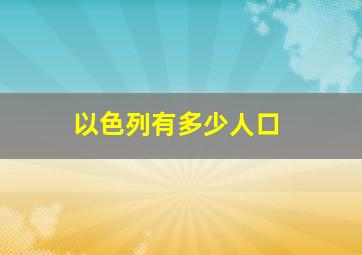 以色列有多少人口